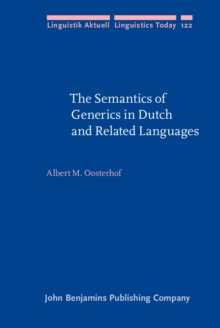 Linguistik Aktuell Linguistics Today 122

The Semantics of Generics in Dutch and Related Languages

Albert M. Oosterhof

John Benjamins Publishing Company